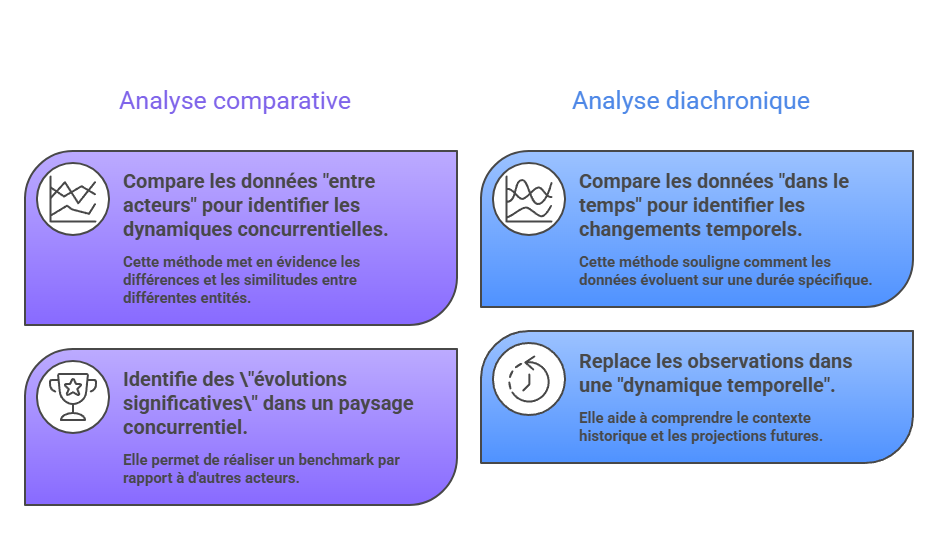 Analyse comparative

Compare les données "entre acteurs" pour identifier les dynamiques concurrentielles.

Cette méthode met en évidence les différences et les similitudes entre différentes entités.

Identifie des \"évolutions significatives\" dans un paysage concurrentiel.

Elle permet de réaliser un benchmark par rapport à d'autres acteurs.

Analyse diachronique

Compare les données "dans le temps" pour identifier les changements temporels.

Cette méthode souligne comment les données évoluent sur une durée spécifique.

Replace les observations dans une "dynamique temporelle".

Elle aide à comprendre le contexte historique et les projections futures.